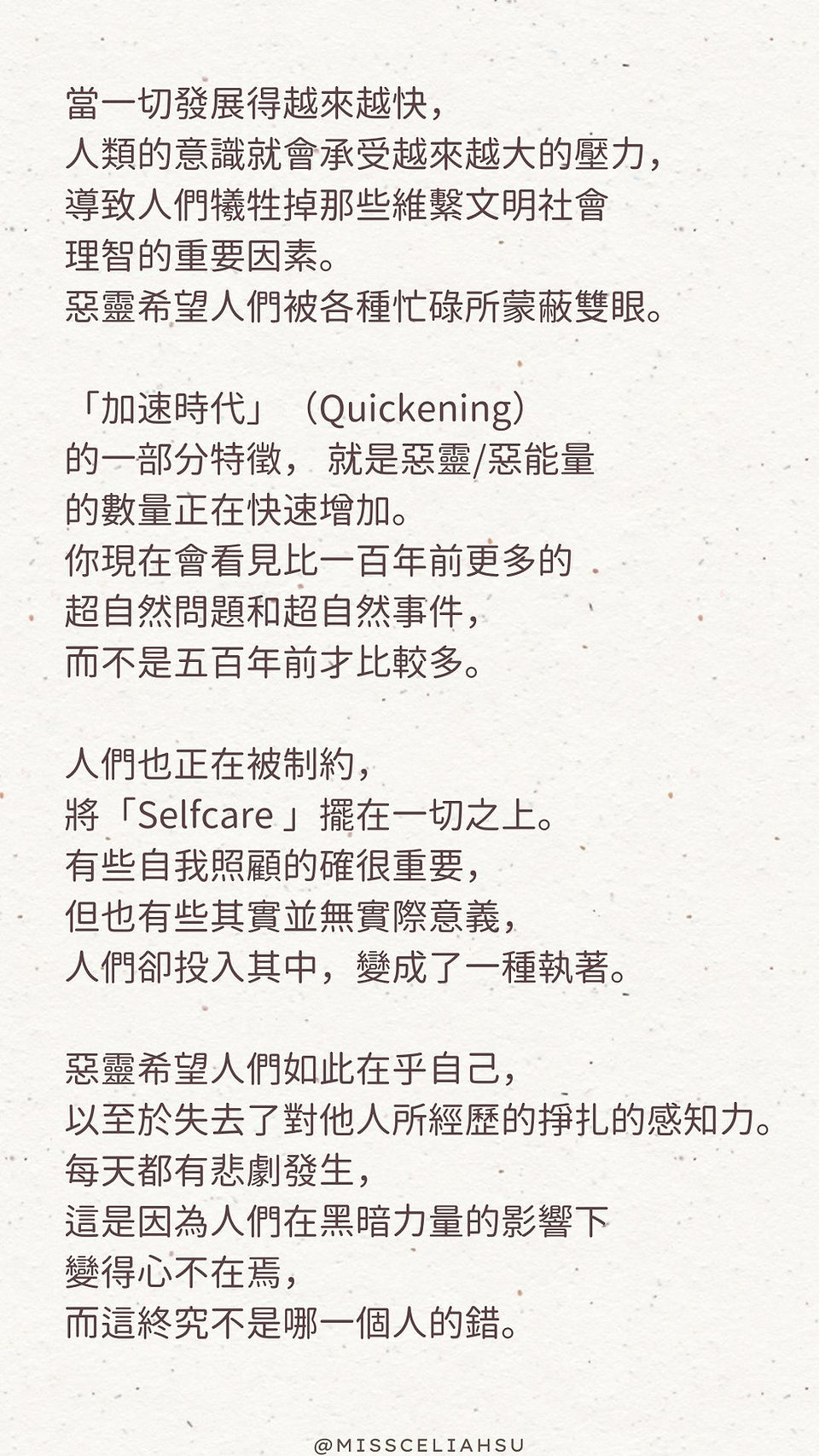 當一切發展得越來越快，
人類的意識就會承受越來越大的壓力，
導致人們犧牲掉那些維繫文明社會
理智的重要因素。
惡靈希望人們被各種忙碌所蒙蔽雙眼。

「加速時代」（Quickening）
的一部分特徵，就是惡靈/惡能量
的數量正在快速增加。
你現在會看見比一百年前更多的
超自然問題和超自然事件，
而不是五百年前才比較多。

人們也正在被制約，
將「Selfcare 」擺在一切之上。
有些自我照顧的確很重要，
但也有些其實並無實際意義，
人們卻投入其中，變成了一種執著。

惡靈希望人們如此在乎自己，
以至於失去了對他人所經歷的掙扎的感知力。
每天都有悲劇發生，
這是因為人們在黑暗力量的影響下
變得心不在焉，
而這終究不是哪一個人的錯。

@MISSCELIAHSU